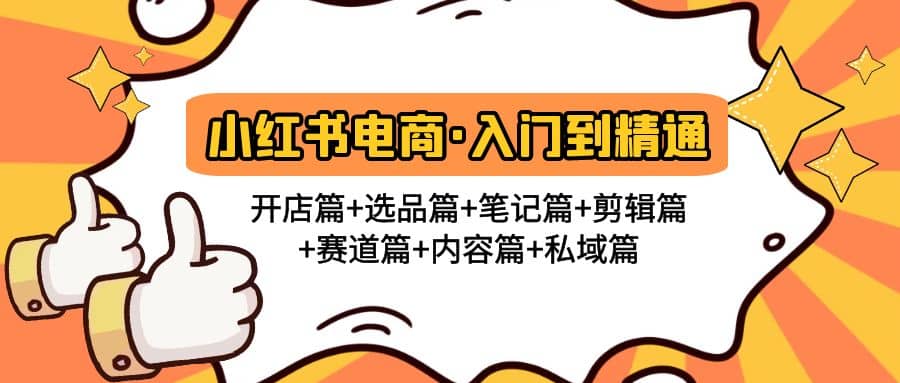 小红书电商·入门到精通

开店篇+选品篇+笔记篇+剪辑篇+赛道篇+内容篇+私域篇